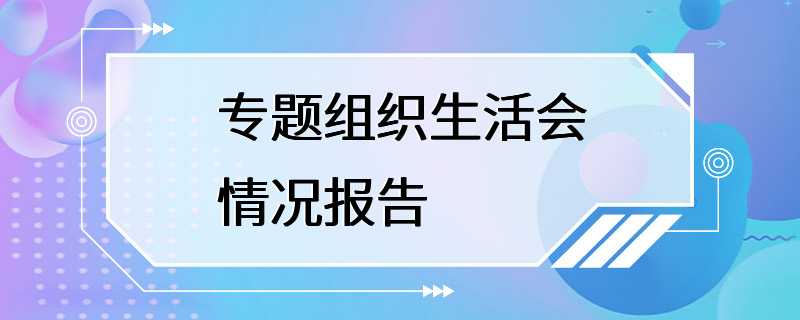 专题组织生活会情况报告